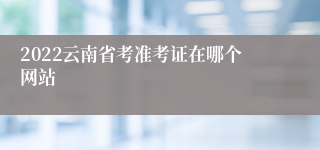 2022云南省考准考证在哪个网站